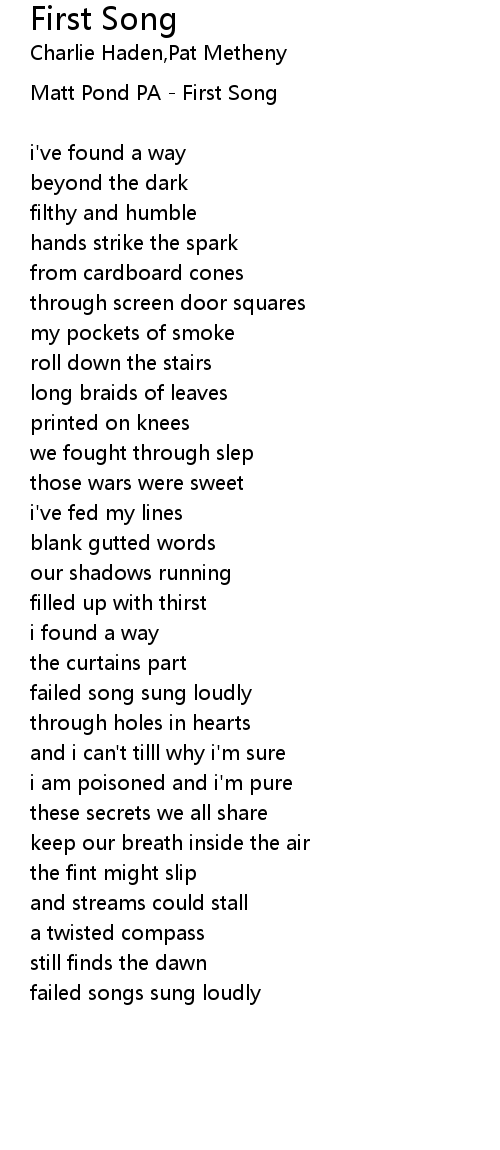 First Song
Charlie Haden,Pat Metheny

Matt Pond PA - First Song

i've found a way
beyond the dark
filthy and humble
hands strike the spark
from cardboard cones
through screen door squares
my pockets of smoke
roll down the stairs
long braids of leaves
printed on knees
we fought through slep
those wars were sweet
i've fed my lines
blank gutted words
our shadows running
filled up with thirst
i found a way
the curtains part
failed song sung loudly
through holes in hearts
and i can't tilll why i'm sure
i am poisoned and i'm pure
these secrets we all share
keep our breath inside the air
the fint might slip
and streams could stall
a twisted compass
still finds the dawn
failed songs sung loudly